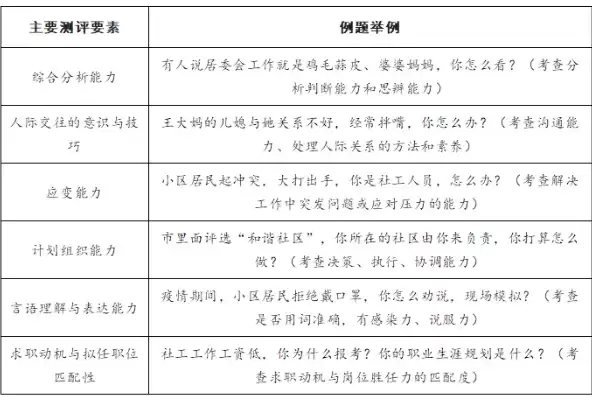 | 主要测评要素 | 例题举例 |
|---|---|
| 综合分析能力 | 有人说居委会工作就是鸡毛蒜皮、婆婆妈妈，你怎么看？（考查分析判断能力和思辨能力） |
| 人际交往的意识与技巧 | 王大妈的儿媳与她关系不好，经常拌嘴，你怎么办？（考查沟通能力、处理人际关系的方法和素养） |
| 应变能力 | 小区居民起冲突，大打出手，你是社工人员，怎么办？（考查解决工作中突发问题或应对压力的能力） |
| 计划组织能力 | 市里面评选“和谐社区”，你所在的社区由你来负责，你打算怎么做？（考查决策、执行、协调能力） |
| 言语理解与表达能力 | 疫情期间，小区居民拒绝戴口罩，你怎么劝说，现场模拟？（考查是否用词准确，有感染力、说服力） |
| 求职动机与拟任职位匹配性 | 社工工作工资低，你为什么报考？你的职业生涯规划是什么？（考查求职动机与岗位胜任力的匹配度） |